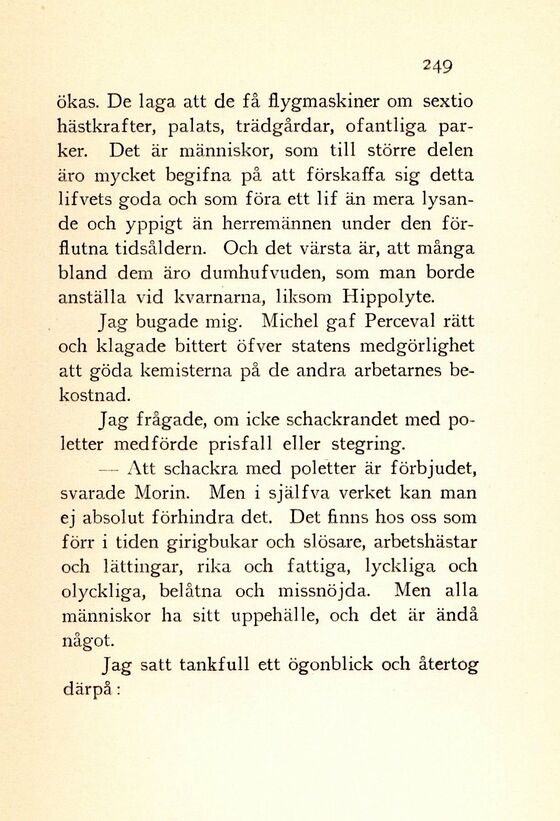 249

ökas. De laga att de få flygmaskiner om sextio hästkrafter, palats, trädgårdar, ofantliga parker. Det är människor, som till större delen äro mycket begifna på att förskaffa sig detta lifvets goda och som föra ett lif än mera lysande och yppigt än herremännen under den förflutna tidsåldern. Och det värsta är, att många bland dem äro dumhufvuden, som man borde anställa vid kvarnarna, liksom Hippolyte.

Jag bugade mig. Michel gaf Perceval rätt och klagade bittert öfver statens medgörlighet att göda kemisterna på de andra arbetarnes bekostnad.

Jag frågade, om icke schackrandet med poletter medförde prisfall eller stegring.

— Att schackra med poletter är förbjudet, svarade Morin. Men i själfva verket kan man ej absolut förhindra det. Det finns hos oss som förr i tiden girigbukar och slösare, arbetshästar och lättingar, rika och fattiga, lyckliga och olyckliga, belåtna och missnöjda. Men alla människor ha sitt uppehälle, och det är ändå något.

Jag satt tankfull ett ögonblick och återtog därpå: